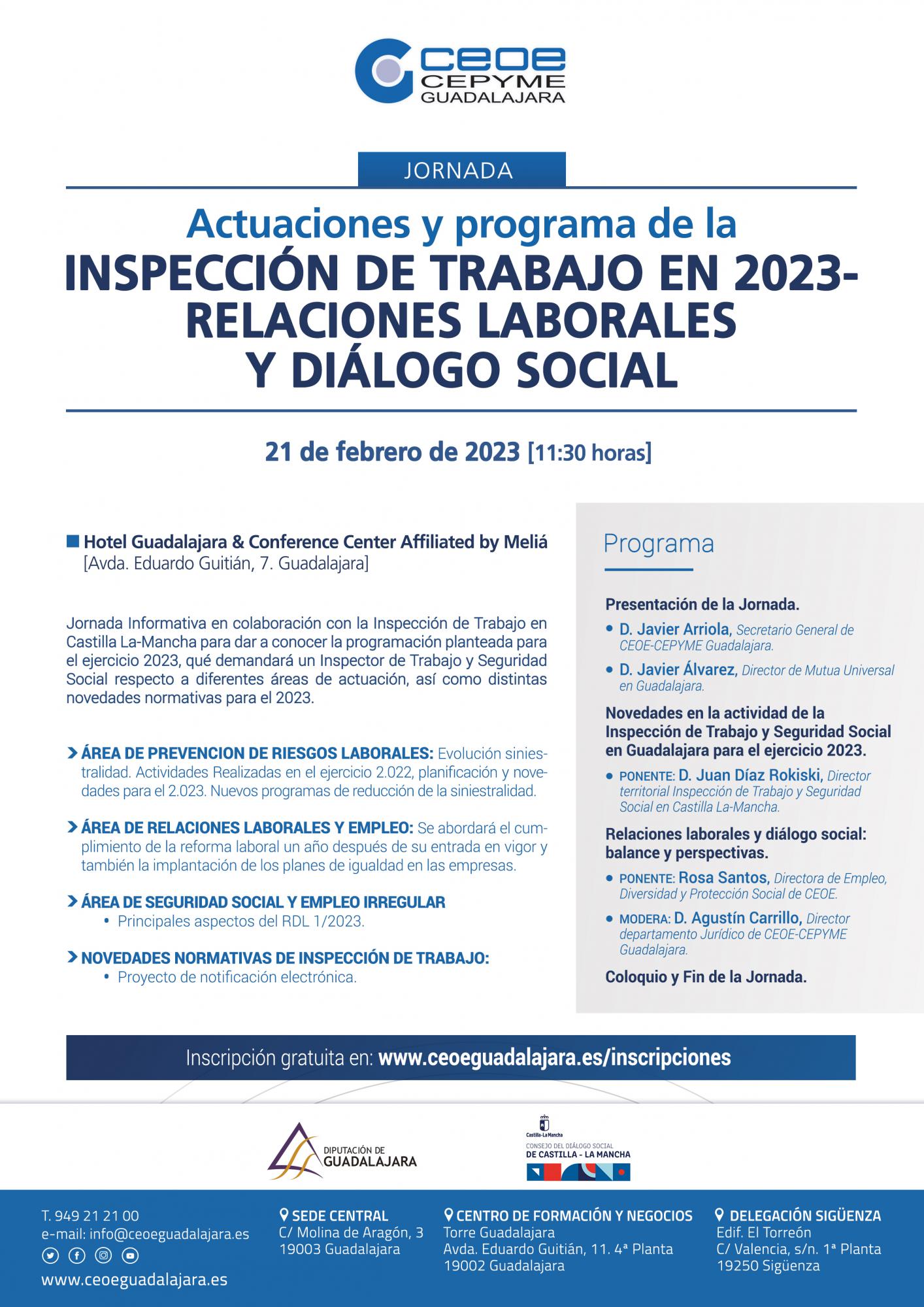 ceoe CEPYME GUADALAJARA

JORNADA

Actuaciones y programa de la
INSPECCIÓN DE TRABAJO EN 2023-
RELACIONES LABORALES
Y DIÁLOGO SOCIAL

21 de febrero de 2023 [11:30 horas]

Hotel Guadalajara & Conference Center Affiliated by Meliá
[Avda. Eduardo Guitián, 7. Guadalajara]

Jornada Informativa en colaboración con la Inspección de Trabajo en Castilla La-Mancha para dar a conocer la programación planteada para el ejercicio 2023, qué demandará un Inspector de Trabajo y Seguridad Social respecto a diferentes áreas de actuación, así como distintas novedades normativas para el 2023.

ÁREA DE PREVENCION DE RIESGOS LABORALES: Evolución siniestralidad. Actividades Realizadas en el ejercicio 2.022, planificación y novedades para el 2.023. Nuevos programas de reducción de la siniestralidad.

ÁREA DE RELACIONES LABORALES Y EMPLEO: Se abordará el cumplimiento de la reforma laboral un año después de su entrada en vigor y también la implantación de los planes de igualdad en las empresas.

ÁREA DE SEGURIDAD SOCIAL Y EMPLEO IRREGULAR
• Principales aspectos del RDL 1/2023.

NOVEDADES NORMATIVAS DE INSPECCIÓN DE TRABAJO:
• Proyecto de notificación electrónica.

Programa

Presentación de la Jornada.
• D. Javier Arriola, Secretario General de CEOE-CEPYME Guadalajara.
• D. Javier Álvarez, Director de Mutua Universal en Guadalajara.

Novedades en la actividad de la Inspección de Trabajo y Seguridad Social en Guadalajara para el ejercicio 2023.
• PONENTE: D. Juan Díaz Rokiski, Director territorial Inspección de Trabajo y Seguridad Social en Castilla La-Mancha.

Relaciones laborales y diálogo social: balance y perspectivas.
• PONENTE: Rosa Santos, Directora de Empleo, Diversidad y Protección Social de CEOE.
• MODERA: D. Agustín Carrillo, Director departamento Jurídico de CEOE-CEPYME Guadalajara.

Coloquio y Fin de la Jornada.

Inscripción gratuita en: www.ceoeguadalajara.es/inscripciones

DIPUTACIÓN DE GUADALAJARA

Castilla-La Mancha
CONSEJO DEL DIÁLOGO SOCIAL DE CASTILLA - LA MANCHA

T. 949 21 21 00
e-mail: info@ceoeguadalajara.es
www.ceoeguadalajara.es

SEDE CENTRAL
C/ Molina de Aragón, 3
19003 Guadalajara

CENTRO DE FORMACIÓN Y NEGOCIOS
Torre Guadalajara
Avda. Eduardo Guitián, 11. 4ª Planta
19002 Guadalajara

DELEGACIÓN SIGÜENZA
Edif. El Torreón
C/ Valencia, s/n. 1ª Planta
19250 Sigüenza